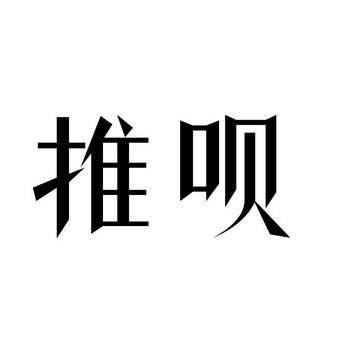 推呗